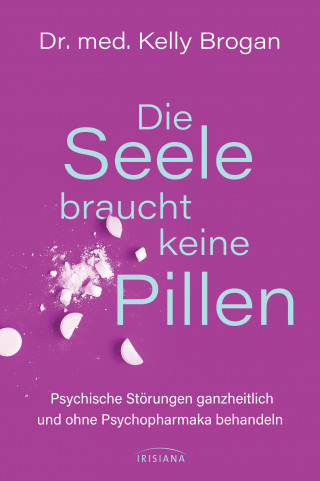 Dr. med. Kelly Brogan

Die Seele braucht keine Pillen

Psychische Störungen ganzheitlich und ohne Psychopharmaka behandeln

IRISIANA